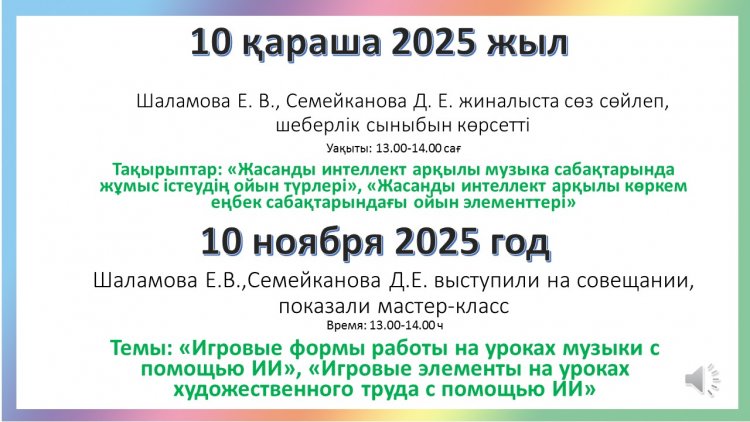 10 қараша 2025 жыл

Шаламова Е. В., Семейканова Д. Е. жиналыста сөз сөйлеп, шеберлік сыныбын көрсетті

Уақыты: 13.00-14.00 сағ

Тақырыптар: «Жасанды интеллект арқылы музыка сабақтарында жұмыс істеудің ойын түрлері», «Жасанды интеллект арқылы көркем еңбек сабақтарындағы ойын элементтері»

10 ноября 2025 год

Шаламова Е.В.,Семейканова Д.Е. выступили на совещании, показали мастер-класс

Время: 13.00-14.00 ч

Темы: «Игровые формы работы на уроках музыки с помощью ИИ», «Игровые элементы на уроках художественного труда с помощью ИИ»